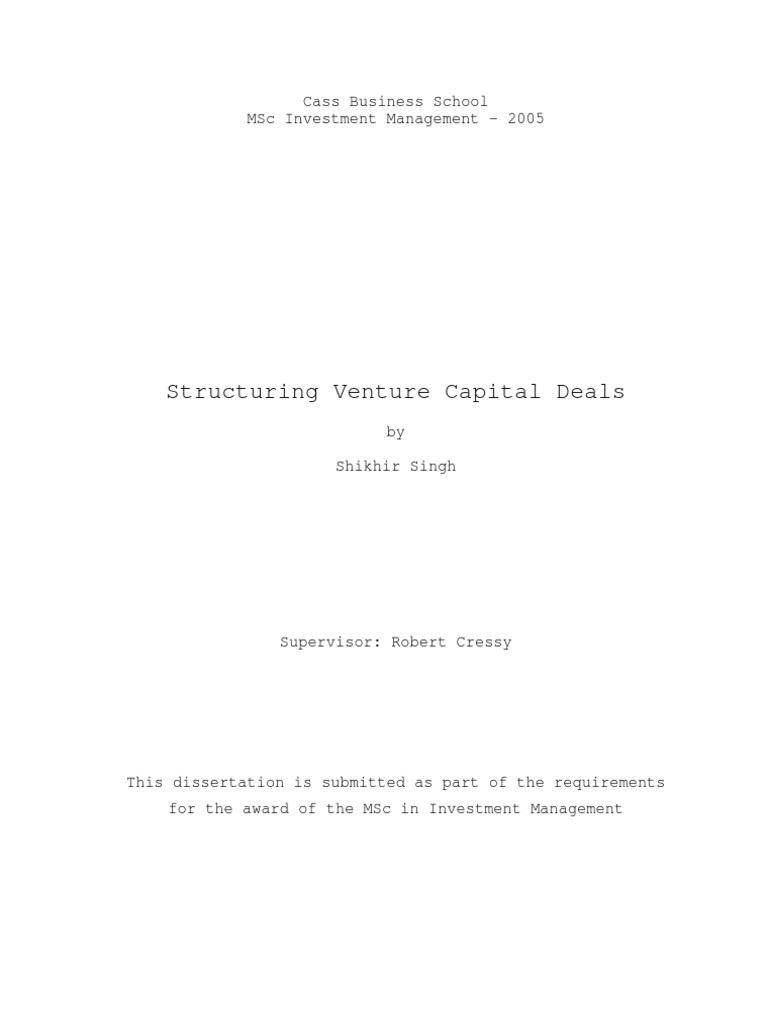 Cass Business School
MSc Investment Management – 2005

Structuring Venture Capital Deals

by

Shikhir Singh

Supervisor: Robert Cressy

This dissertation is submitted as part of the requirements for the award of the MSc in Investment Management